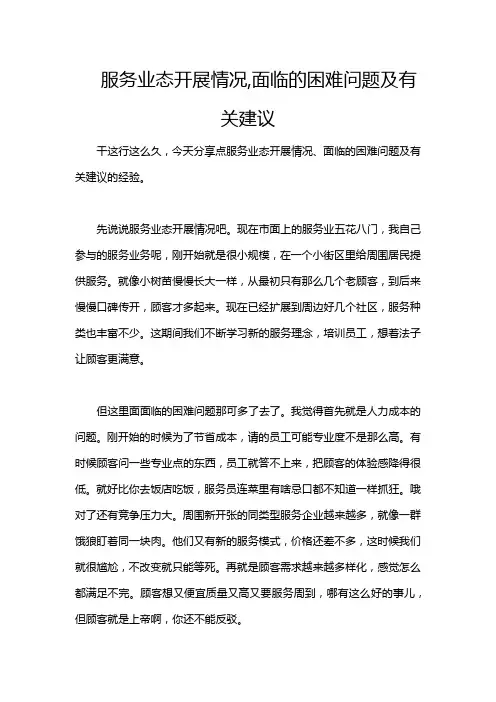 服务业态开展情况,面临的困难问题及有关建议

干这行这么久，今天分享点服务业态开展情况、面临的困难问题及有关建议的经验。

先说说服务业态开展情况吧。现在市面上的服务业五花八门，我自己参与的服务业务呢，刚开始就是很小规模，在一个小街区里给周围居民提供服务。就像小树苗慢慢长大一样，从最初只有那么几个老顾客，到后来慢慢口碑传开，顾客才多起来。现在已经扩展到周边好几个社区，服务种类也丰富不少。这期间我们不断学习新的服务理念，培训员工，想着法子让顾客更满意。

但这里面面临的困难问题那可多了去了。我觉得首先就是人力成本的问题。刚开始的时候为了节省成本，请的员工可能专业度不是那么高。有时候顾客问一些专业点的东西，员工就答不上来，把顾客的体验感降得很低。就好比你去饭店吃饭，服务员连菜里有啥忌口都不知道一样抓狂。哦对了还有竞争压力大。周围新开张的同类型服务企业越来越多，就像一群饿狼盯着同一块肉。他们又有新的服务模式，价格还差不多，这时候我们就很尴尬，不改变就只能等死。再就是顾客需求越来越多样化，感觉怎么都满足不完。顾客想又便宜质量又高又要服务周到，哪有这么好的事儿，但顾客就是上帝啊，你还不能反驳。